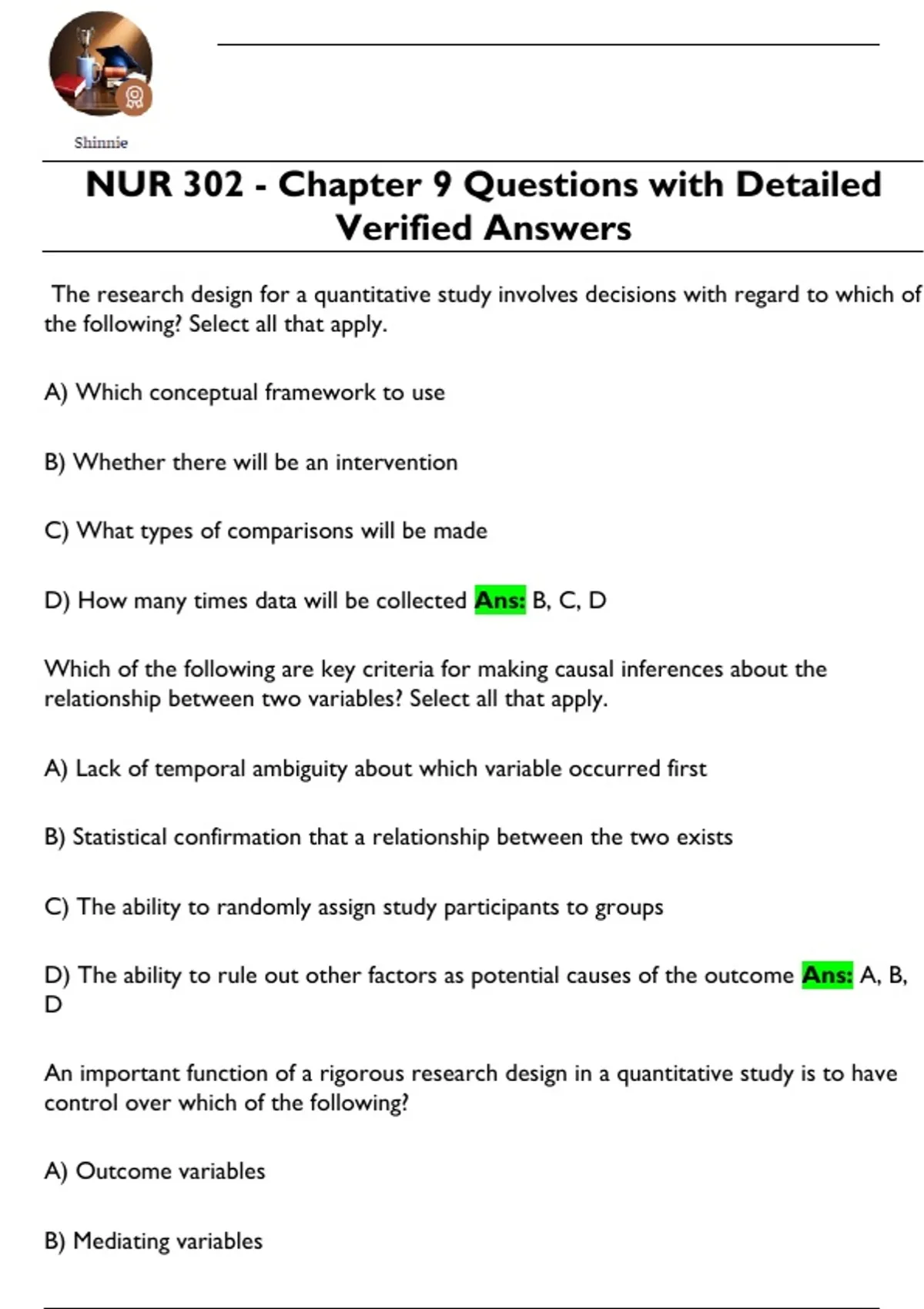 Shinnie

NUR 302 - Chapter 9 Questions with Detailed Verified Answers

The research design for a quantitative study involves decisions with regard to which of the following? Select all that apply.

A) Which conceptual framework to use

B) Whether there will be an intervention

C) What types of comparisons will be made

D) How many times data will be collected Ans: B, C, D

Which of the following are key criteria for making causal inferences about the relationship between two variables? Select all that apply.

A) Lack of temporal ambiguity about which variable occurred first

B) Statistical confirmation that a relationship between the two exists

C) The ability to randomly assign study participants to groups

D) The ability to rule out other factors as potential causes of the outcome Ans: A, B, D

An important function of a rigorous research design in a quantitative study is to have control over which of the following?

A) Outcome variables

B) Mediating variables